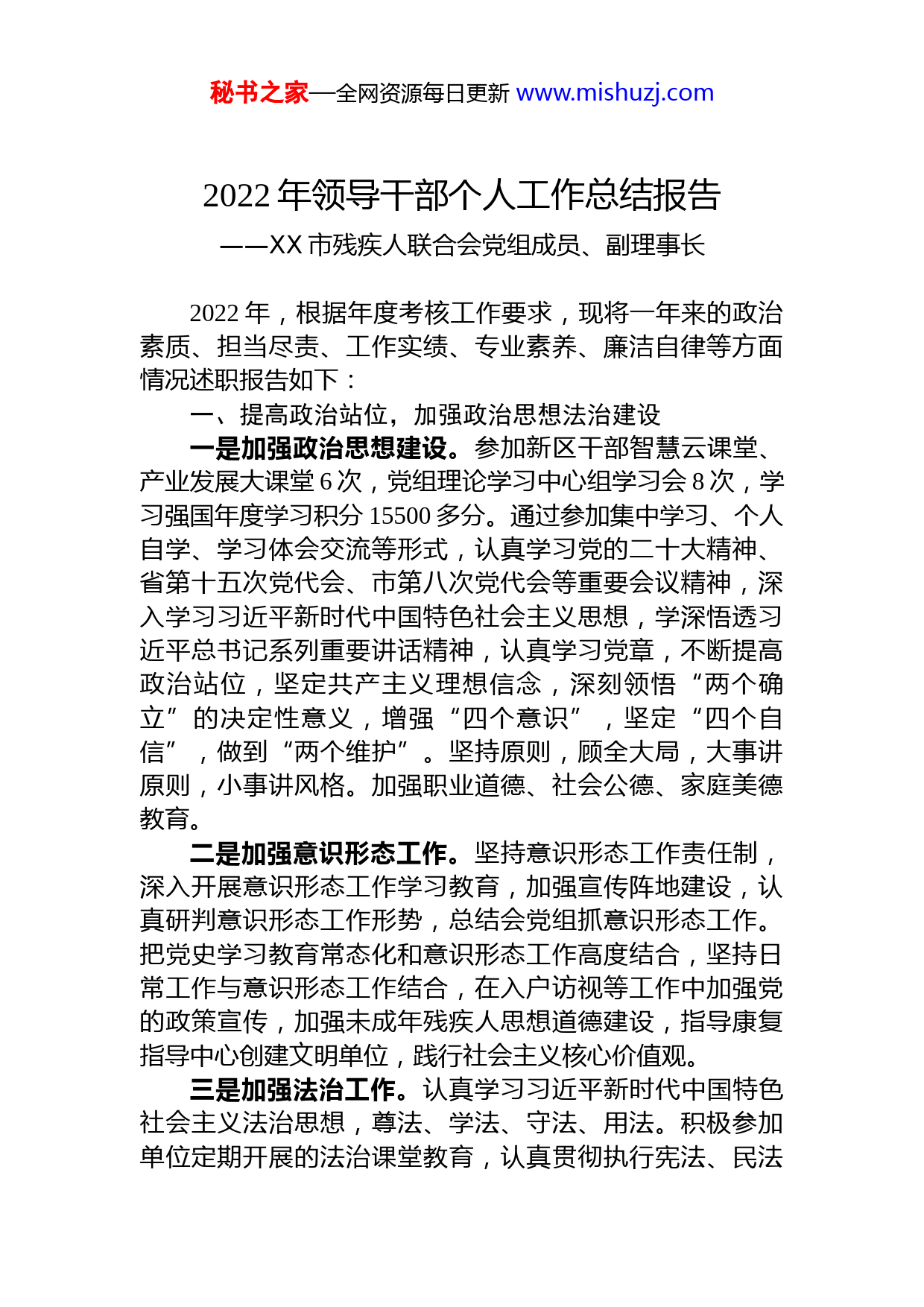 秘书之家—全网资源每日更新 www.mishuzj.com

2022 年领导干部个人工作总结报告

——XX 市残疾人联合会党组成员、副理事长

2022 年，根据年度考核工作要求，现将一年来的政治素质、担当尽责、工作实绩、专业素养、廉洁自律等方面情况述职报告如下：

一、提高政治站位，加强政治思想法治建设

一是加强政治思想建设。参加新区干部智慧云课堂、产业发展大课堂 6 次，党组理论学习中心组学习会 8 次，学习强国年度学习积分 15500 多分。通过参加集中学习、个人自学、学习体会交流等形式，认真学习党的二十大精神、省第十五次党代会、市第八次党代会等重要会议精神，深入学习习近平新时代中国特色社会主义思想，学深悟透习近平总书记系列重要讲话精神，认真学习党章，不断提高政治站位，坚定共产主义理想信念，深刻领悟“两个确立”的决定性意义，增强“四个意识”，坚定“四个自信”，做到“两个维护”。坚持原则，顾全大局，大事讲原则，小事讲风格。加强职业道德、社会公德、家庭美德教育。

二是加强意识形态工作。坚持意识形态工作责任制，深入开展意识形态工作学习教育，加强宣传阵地建设，认真研判意识形态工作形势，总结会党组抓意识形态工作。把党史学习教育常态化和意识形态工作高度结合，坚持日常工作与意识形态工作结合，在入户访视等工作中加强党的政策宣传，加强未成年残疾人思想道德建设，指导康复指导中心创建文明单位，践行社会主义核心价值观。

三是加强法治工作。认真学习习近平新时代中国特色社会主义法治思想，尊法、学法、守法、用法。积极参加单位定期开展的法治课堂教育，认真贯彻执行宪法、民法